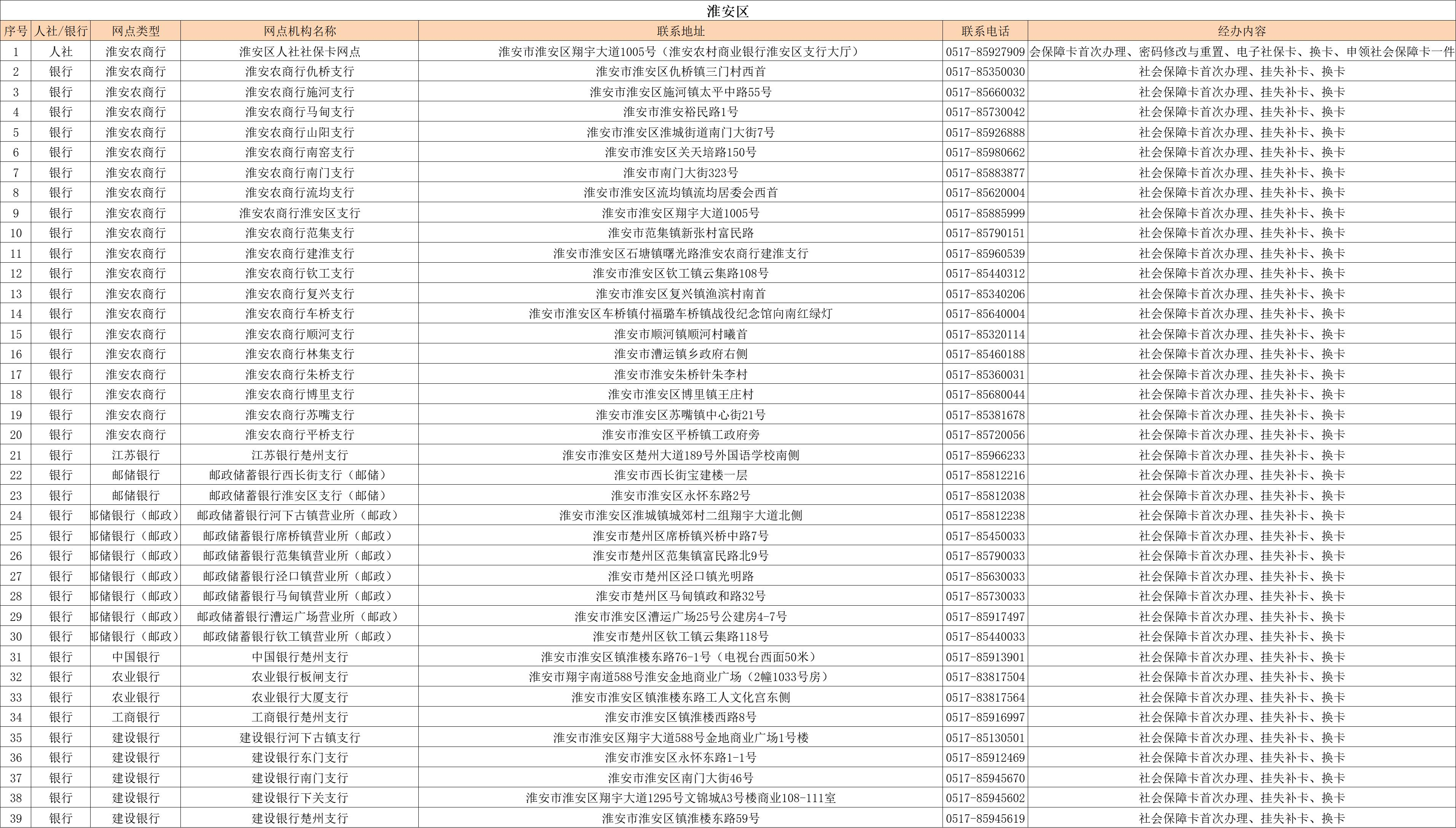 淮安区

| 序号 | 人社/银行 | 网点类型 | 网点机构名称 | 联系地址 | 联系电话 | 经办内容 |
|---|---|---|---|---|---|---|
| 1 | 人社 | 淮安农商行 | 淮安区人社社保卡网点 | 淮安市淮安区翔宇大道1005号（淮安农村商业银行淮安区支行大厅） | 0517-85927909 | 会保障卡首次办理、密码修改与重置、电子社保卡、换卡、申领社会保障卡一件 |
| 2 | 银行 | 淮安农商行 | 淮安农商行仇桥支行 | 淮安市淮安区仇桥镇三门村西首 | 0517-85350030 | 社会保障卡首次办理、挂失补卡、换卡 |
| 3 | 银行 | 淮安农商行 | 淮安农商行施河支行 | 淮安市淮安区施河镇太平中路55号 | 0517-85660032 | 社会保障卡首次办理、挂失补卡、换卡 |
| 4 | 银行 | 淮安农商行 | 淮安农商行马甸支行 | 淮安市淮安裕民路1号 | 0517-85730042 | 社会保障卡首次办理、挂失补卡、换卡 |
| 5 | 银行 | 淮安农商行 | 淮安农商行山阳支行 | 淮安市淮安区淮城街道南门大街7号 | 0517-85926888 | 社会保障卡首次办理、挂失补卡、换卡 |
| 6 | 银行 | 淮安农商行 | 淮安农商行南窑支行 | 淮安市淮安区关天培路150号 | 0517-85980662 | 社会保障卡首次办理、挂失补卡、换卡 |
| 7 | 银行 | 淮安农商行 | 淮安农商行南门支行 | 淮安市南门大街323号 | 0517-85883877 | 社会保障卡首次办理、挂失补卡、换卡 |
| 8 | 银行 | 淮安农商行 | 淮安农商行流均支行 | 淮安市淮安区流均镇流均居委会西首 | 0517-85620004 | 社会保障卡首次办理、挂失补卡、换卡 |
| 9 | 银行 | 淮安农商行 | 淮安农商行淮安区支行 | 淮安市淮安区翔宇大道1005号 | 0517-85885999 | 社会保障卡首次办理、挂失补卡、换卡 |
| 10 | 银行 | 淮安农商行 | 淮安农商行范集支行 | 淮安市范集镇新张村富民路 | 0517-85790151 | 社会保障卡首次办理、挂失补卡、换卡 |
| 11 | 银行 | 淮安农商行 | 淮安农商行建淮支行 | 淮安市淮安区石塘镇曙光路淮安农商行建淮支行 | 0517-85960539 | 社会保障卡首次办理、挂失补卡、换卡 |
| 12 | 银行 | 淮安农商行 | 淮安农商行钦工支行 | 淮安市淮安区钦工镇云集路108号 | 0517-85440312 | 社会保障卡首次办理、挂失补卡、换卡 |
| 13 | 银行 | 淮安农商行 | 淮安农商行复兴支行 | 淮安市淮安区复兴镇渔滨村南首 | 0517-85340206 | 社会保障卡首次办理、挂失补卡、换卡 |
| 14 | 银行 | 淮安农商行 | 淮安农商行车桥支行 | 淮安市淮安区车桥镇付福璐车桥镇战役纪念馆向南红绿灯 | 0517-85640004 | 社会保障卡首次办理、挂失补卡、换卡 |
| 15 | 银行 | 淮安农商行 | 淮安农商行顺河支行 | 淮安市顺河镇顺河村曦首 | 0517-85320114 | 社会保障卡首次办理、挂失补卡、换卡 |
| 16 | 银行 | 淮安农商行 | 淮安农商行林集支行 | 淮安市漕运镇乡政府右侧 | 0517-85460188 | 社会保障卡首次办理、挂失补卡、换卡 |
| 17 | 银行 | 淮安农商行 | 淮安农商行朱桥支行 | 淮安市淮安朱桥针朱李村 | 0517-85360031 | 社会保障卡首次办理、挂失补卡、换卡 |
| 18 | 银行 | 淮安农商行 | 淮安农商行博里支行 | 淮安市淮安区博里镇王庄村 | 0517-85680044 | 社会保障卡首次办理、挂失补卡、换卡 |
| 19 | 银行 | 淮安农商行 | 淮安农商行苏嘴支行 | 淮安市淮安区苏嘴镇中心街21号 | 0517-85381678 | 社会保障卡首次办理、挂失补卡、换卡 |
| 20 | 银行 | 淮安农商行 | 淮安农商行平桥支行 | 淮安市淮安区平桥镇工政府旁 | 0517-85720056 | 社会保障卡首次办理、挂失补卡、换卡 |
| 21 | 银行 | 江苏银行 | 江苏银行楚州支行 | 淮安市淮安区楚州大道189号外国语学校南侧 | 0517-85966233 | 社会保障卡首次办理、挂失补卡、换卡 |
| 22 | 银行 | 邮储银行 | 邮政储蓄银行西长街支行（邮储） | 淮安市西长街宝建楼一层 | 0517-85812216 | 社会保障卡首次办理、挂失补卡、换卡 |
| 23 | 银行 | 邮储银行 | 邮政储蓄银行淮安区支行（邮储） | 淮安市淮安区永怀东路2号 | 0517-85812038 | 社会保障卡首次办理、挂失补卡、换卡 |
| 24 | 银行 | 邮储银行（邮政） | 邮政储蓄银行河下古镇营业所（邮政） | 淮安市淮安区淮城镇城郊村二组翔宇大道北侧 | 0517-85812238 | 社会保障卡首次办理、挂失补卡、换卡 |
| 25 | 银行 | 邮储银行（邮政） | 邮政储蓄银行席桥镇营业所（邮政） | 淮安市楚州区席桥镇兴桥中路7号 | 0517-85450033 | 社会保障卡首次办理、挂失补卡、换卡 |
| 26 | 银行 | 邮储银行（邮政） | 邮政储蓄银行范集镇营业所（邮政） | 淮安市楚州区范集镇富民路北9号 | 0517-85790033 | 社会保障卡首次办理、挂失补卡、换卡 |
| 27 | 银行 | 邮储银行（邮政） | 邮政储蓄银行泾口镇营业所（邮政） | 淮安市楚州区泾口镇光明路 | 0517-85630033 | 社会保障卡首次办理、挂失补卡、换卡 |
| 28 | 银行 | 邮储银行（邮政） | 邮政储蓄银行马甸镇营业所（邮政） | 淮安市楚州区马甸镇政和路32号 | 0517-85730033 | 社会保障卡首次办理、挂失补卡、换卡 |
| 29 | 银行 | 邮储银行（邮政） | 邮政储蓄银行漕运广场营业所（邮政） | 淮安市淮安区漕运广场25号公建房4-7号 | 0517-85917497 | 社会保障卡首次办理、挂失补卡、换卡 |
| 30 | 银行 | 邮储银行（邮政） | 邮政储蓄银行钦工镇营业所（邮政） | 淮安市楚州区钦工镇云集路118号 | 0517-85440033 | 社会保障卡首次办理、挂失补卡、换卡 |
| 31 | 银行 | 中国银行 | 中国银行楚州支行 | 淮安市淮安区镇淮楼东路76-1号（电视台西面50米） | 0517-85913901 | 社会保障卡首次办理、挂失补卡、换卡 |
| 32 | 银行 | 农业银行 | 农业银行板闸支行 | 淮安市翔宇南道588号淮安金地商业广场（2幢1033号房） | 0517-83817504 | 社会保障卡首次办理、挂失补卡、换卡 |
| 33 | 银行 | 农业银行 | 农业银行大厦支行 | 淮安市淮安区镇淮楼东路工人文化宫东侧 | 0517-83817564 | 社会保障卡首次办理、挂失补卡、换卡 |
| 34 | 银行 | 工商银行 | 工商银行楚州支行 | 淮安市淮安区镇淮楼西路8号 | 0517-85916997 | 社会保障卡首次办理、挂失补卡、换卡 |
| 35 | 银行 | 建设银行 | 建设银行河下古镇支行 | 淮安市淮安区翔宇大道588号金地商业广场1号楼 | 0517-85130501 | 社会保障卡首次办理、挂失补卡、换卡 |
| 36 | 银行 | 建设银行 | 建设银行东门支行 | 淮安市淮安区永怀东路1-1号 | 0517-85912469 | 社会保障卡首次办理、挂失补卡、换卡 |
| 37 | 银行 | 建设银行 | 建设银行南门支行 | 淮安市淮安区南门大街46号 | 0517-85945670 | 社会保障卡首次办理、挂失补卡、换卡 |
| 38 | 银行 | 建设银行 | 建设银行下关支行 | 淮安市淮安区翔宇大道1295号文锦城A3号楼商业108-111室 | 0517-85945602 | 社会保障卡首次办理、挂失补卡、换卡 |
| 39 | 银行 | 建设银行 | 建设银行楚州支行 | 淮安市淮安区镇淮楼东路59号 | 0517-85945619 | 社会保障卡首次办理、挂失补卡、换卡 |